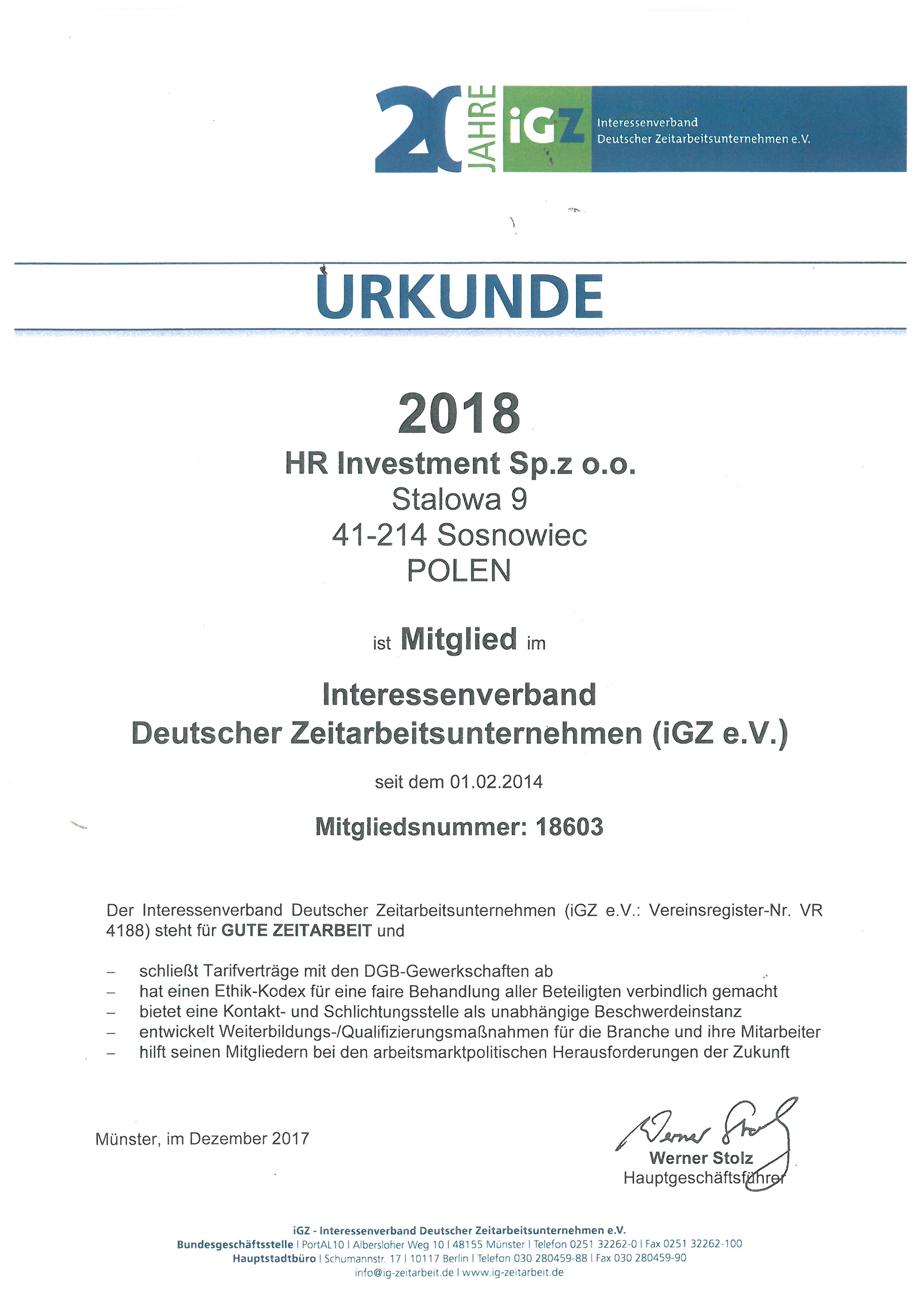 20 JAHRE iGZ Interessenverband Deutscher Zeitarbeitsunternehmen e.V.

URKUNDE

2018

HR Investment Sp.z o.o.
Stalowa 9
41-214 Sosnowiec
POLEN

ist Mitglied im

Interessenverband
Deutscher Zeitarbeitsunternehmen (iGZ e.V.)

seit dem 01.02.2014

Mitgliedsnummer: 18603

Der Interessenverband Deutscher Zeitarbeitsunternehmen (iGZ e.V.: Vereinsregister-Nr. VR 4188) steht für GUTE ZEITARBEIT und

– schließt Tarifverträge mit den DGB-Gewerkschaften ab
– hat einen Ethik-Kodex für eine faire Behandlung aller Beteiligten verbindlich gemacht
– bietet eine Kontakt- und Schlichtungsstelle als unabhängige Beschwerdeinstanz
– entwickelt Weiterbildungs-/Qualifizierungsmaßnahmen für die Branche und ihre Mitarbeiter
– hilft seinen Mitgliedern bei den arbeitsmarktpolitischen Herausforderungen der Zukunft

Münster, im Dezember 2017

Werner Stolz
Werner Stolz
Hauptgeschäftsführer

iGZ - Interessenverband Deutscher Zeitarbeitsunternehmen e.V.
Bundesgeschäftsstelle | PortAL10 | Albersloher Weg 10 | 48155 Münster | Telefon 0251 32262-0 | Fax 0251 32262-100
Hauptstadtbüro | Schumannstr. 17 | 10117 Berlin | Telefon 030 280459-88 | Fax 030 280459-90
info@ig-zeitarbeit.de | www.ig-zeitarbeit.de